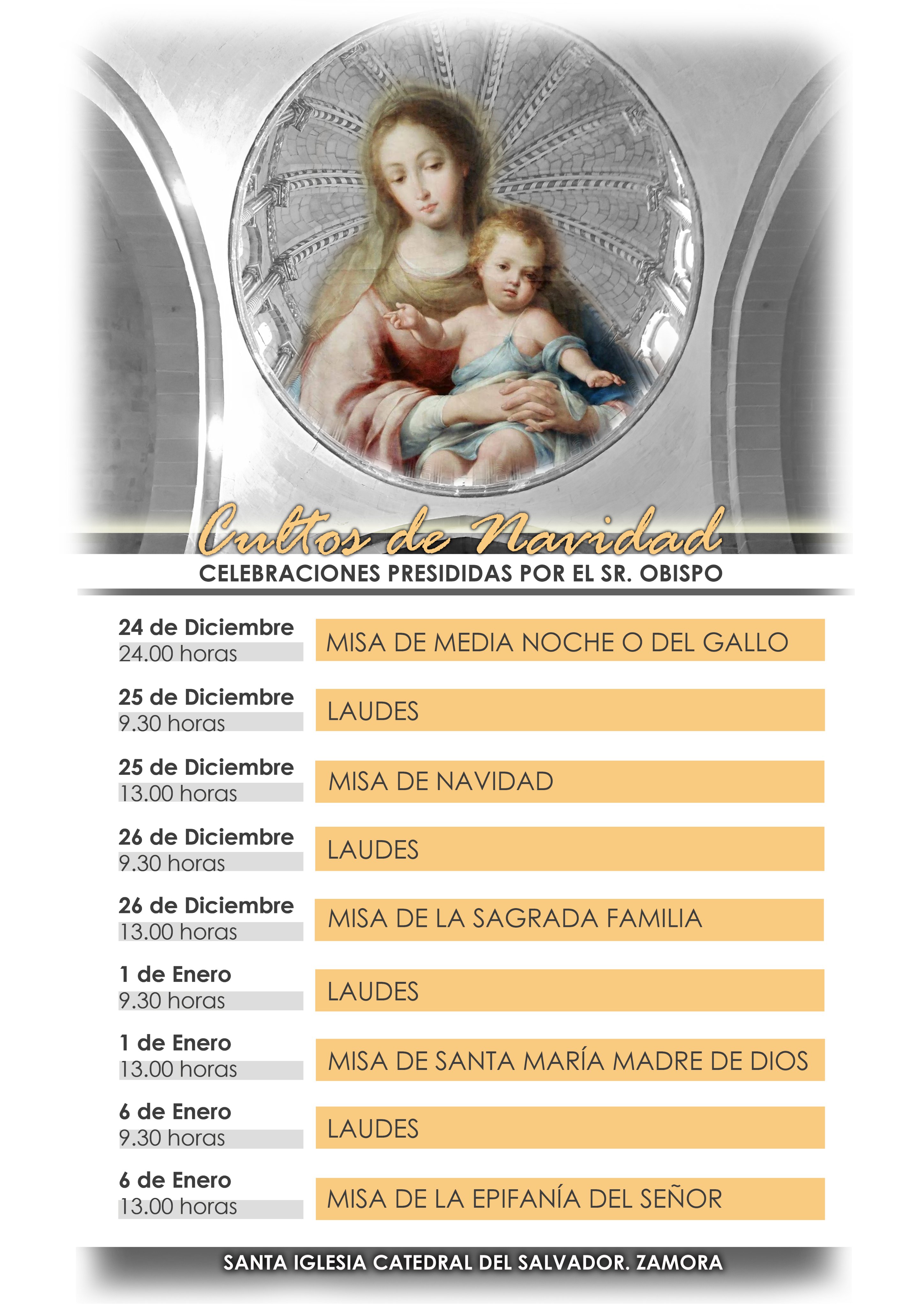 Cultos de Navidad

CELEBRACIONES PRESIDIDAS POR EL SR. OBISPO

24 de Diciembre
24.00 horas
MISA DE MEDIA NOCHE O DEL GALLO

25 de Diciembre
9.30 horas
LAUDES

25 de Diciembre
13.00 horas
MISA DE NAVIDAD

26 de Diciembre
9.30 horas
LAUDES

26 de Diciembre
13.00 horas
MISA DE LA SAGRADA FAMILIA

1 de Enero
9.30 horas
LAUDES

1 de Enero
13.00 horas
MISA DE SANTA MARÍA MADRE DE DIOS

6 de Enero
9.30 horas
LAUDES

6 de Enero
13.00 horas
MISA DE LA EPIFANÍA DEL SEÑOR

SANTA IGLESIA CATEDRAL DEL SALVADOR. ZAMORA